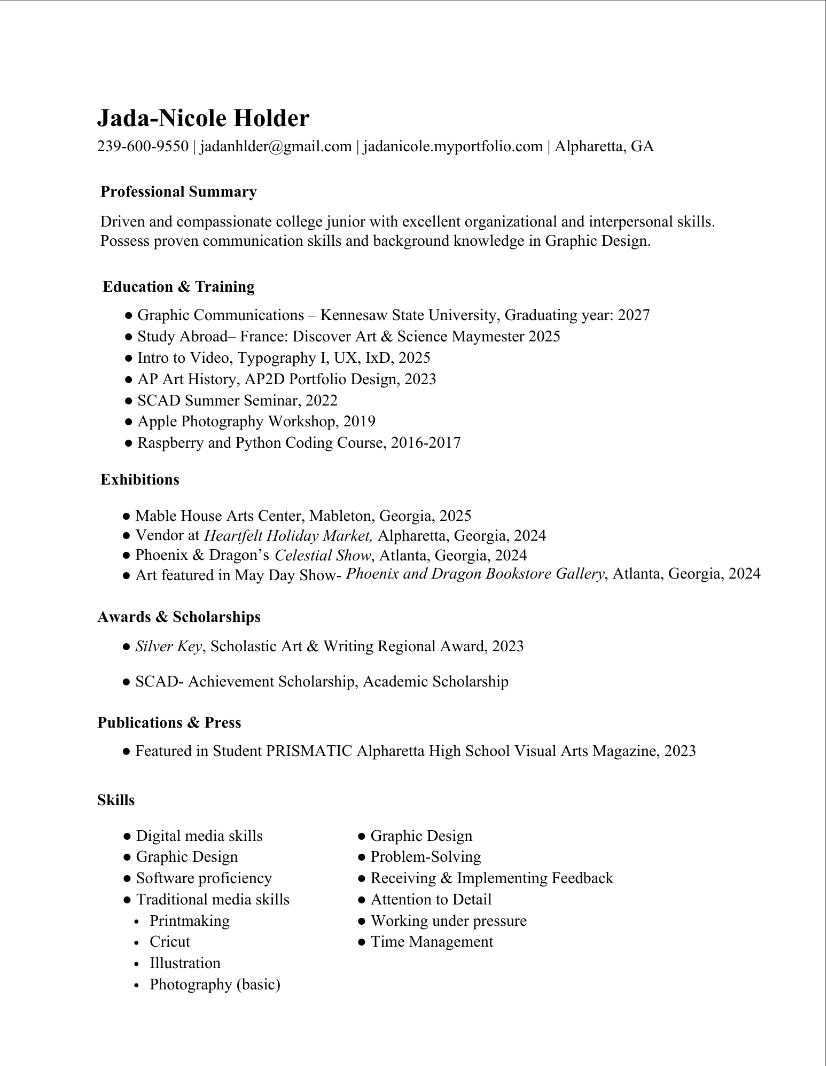 Jada-Nicole Holder

239-600-9550 | jadanhlder@gmail.com | jadanicole.myportfolio.com | Alpharetta, GA

Professional Summary

Driven and compassionate college junior with excellent organizational and interpersonal skills. Possess proven communication skills and background knowledge in Graphic Design.

Education & Training

● Graphic Communications – Kennesaw State University, Graduating year: 2027
● Study Abroad– France: Discover Art & Science Maymester 2025
● Intro to Video, Typography I, UX, IxD, 2025
● AP Art History, AP2D Portfolio Design, 2023
● SCAD Summer Seminar, 2022
● Apple Photography Workshop, 2019
● Raspberry and Python Coding Course, 2016-2017

Exhibitions

● Mable House Arts Center, Mableton, Georgia, 2025
● Vendor at Heartfelt Holiday Market, Alpharetta, Georgia, 2024
● Phoenix & Dragon's Celestial Show, Atlanta, Georgia, 2024
● Art featured in May Day Show- Phoenix and Dragon Bookstore Gallery, Atlanta, Georgia, 2024

Awards & Scholarships

● Silver Key, Scholastic Art & Writing Regional Award, 2023

● SCAD- Achievement Scholarship, Academic Scholarship

Publications & Press

● Featured in Student PRISMATIC Alpharetta High School Visual Arts Magazine, 2023

Skills

● Digital media skills
● Graphic Design
● Software proficiency
● Traditional media skills
• Printmaking
• Cricut
• Illustration
• Photography (basic)

● Graphic Design
● Problem-Solving
● Receiving & Implementing Feedback
● Attention to Detail
● Working under pressure
● Time Management